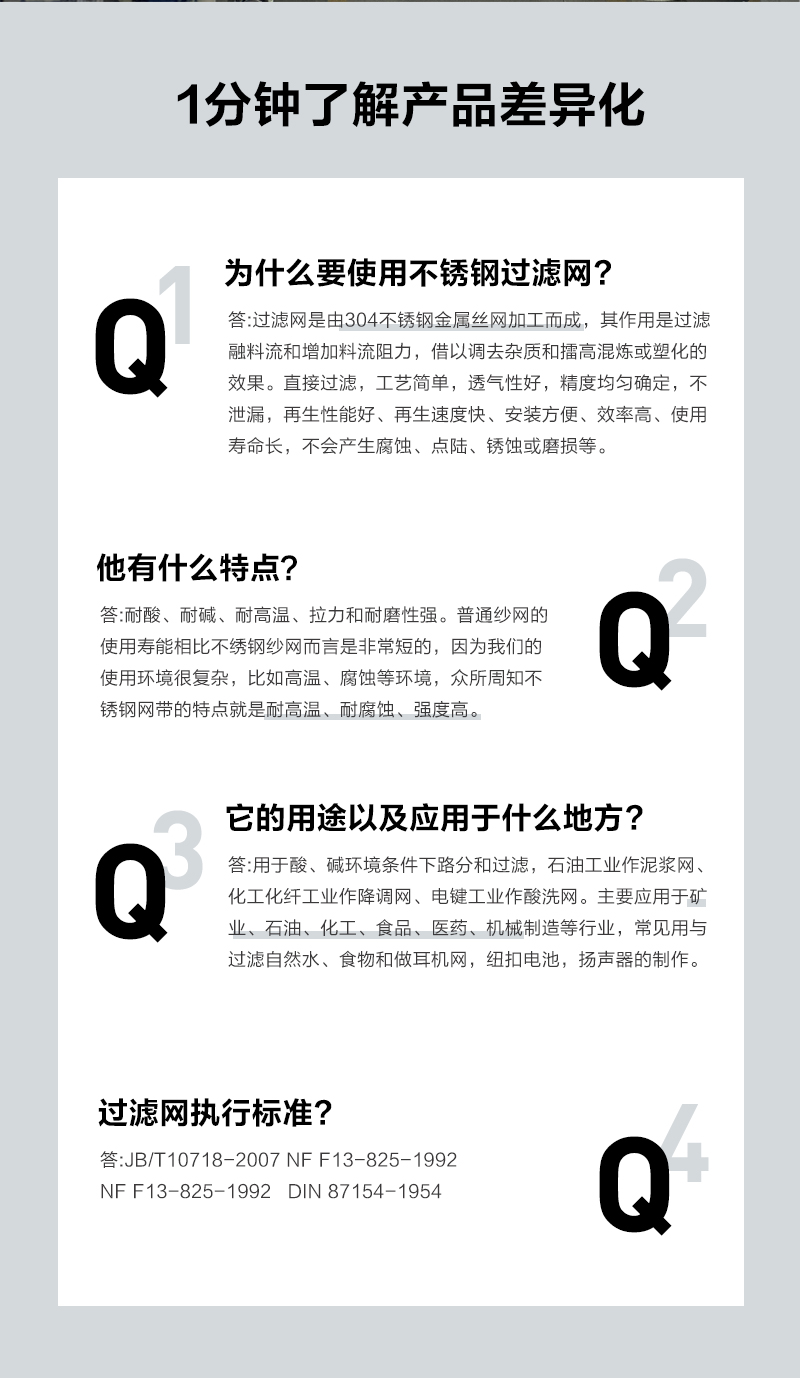 1分钟了解产品差异化

Q1

为什么要使用不锈钢过滤网？

答:过滤网是由304不锈钢金属丝网加工而成，其作用是过滤融料流和增加料流阻力，借以调去杂质和擂高混炼或塑化的效果。直接过滤，工艺简单，透气性好，精度均匀确定，不泄漏，再生性能好、再生速度快、安装方便、效率高、使用寿命长，不会产生腐蚀、点陆、锈蚀或磨损等。

他有什么特点？

答:耐酸、耐碱、耐高温、拉力和耐磨性强。普通纱网的使用寿能相比不锈钢纱网而言是非常短的，因为我们的使用环境很复杂，比如高温、腐蚀等环境，众所周知不锈钢网带的特点就是耐高温、耐腐蚀、强度高。

Q2

Q3

它的用途以及应用于什么地方？

答:用于酸、碱环境条件下路分和过滤，石油工业作泥浆网、化工化纤工业作降调网、电键工业作酸洗网。主要应用于矿业、石油、化工、食品、医药、机械制造等行业，常见用与过滤自然水、食物和做耳机网，纽扣电池，扬声器的制作。

过滤网执行标准？

答:JB/T10718-2007 NF F13-825-1992
NF F13-825-1992 DIN 87154-1954

Q4